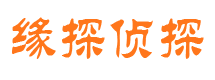 缘探侦探